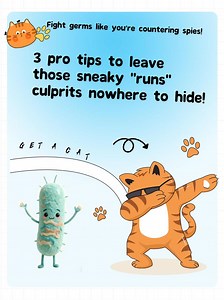 Fight germs like you're countering spies!

3 pro tips to leave those sneaky "runs" culprits nowhere to hide!

GET A CAT